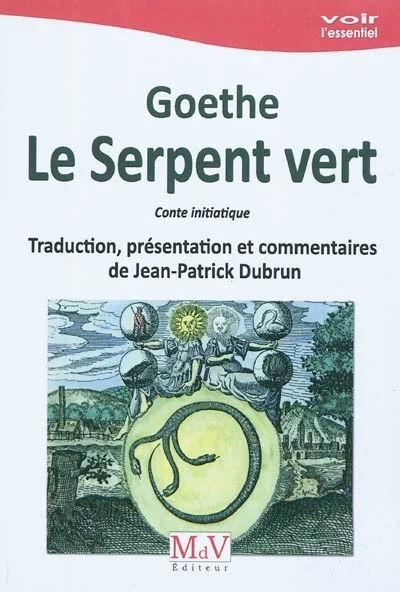 voir
l'essentiel

Goethe

Le Serpent vert

Conte initiatique

Traduction, présentation et commentaires de Jean-Patrick Dubrun

MdV
Éditeur